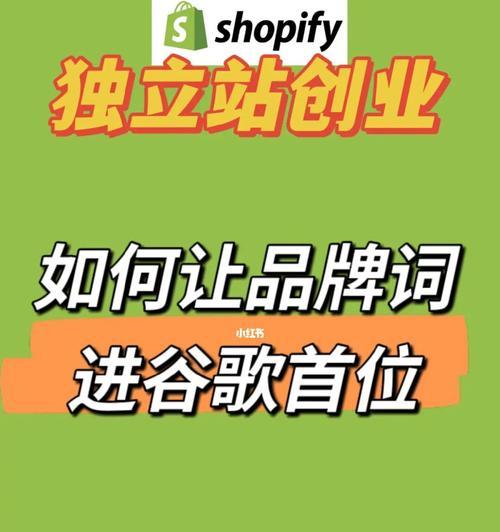 shopify

独立站创业

如何让品牌词

小红书

进谷歌首位